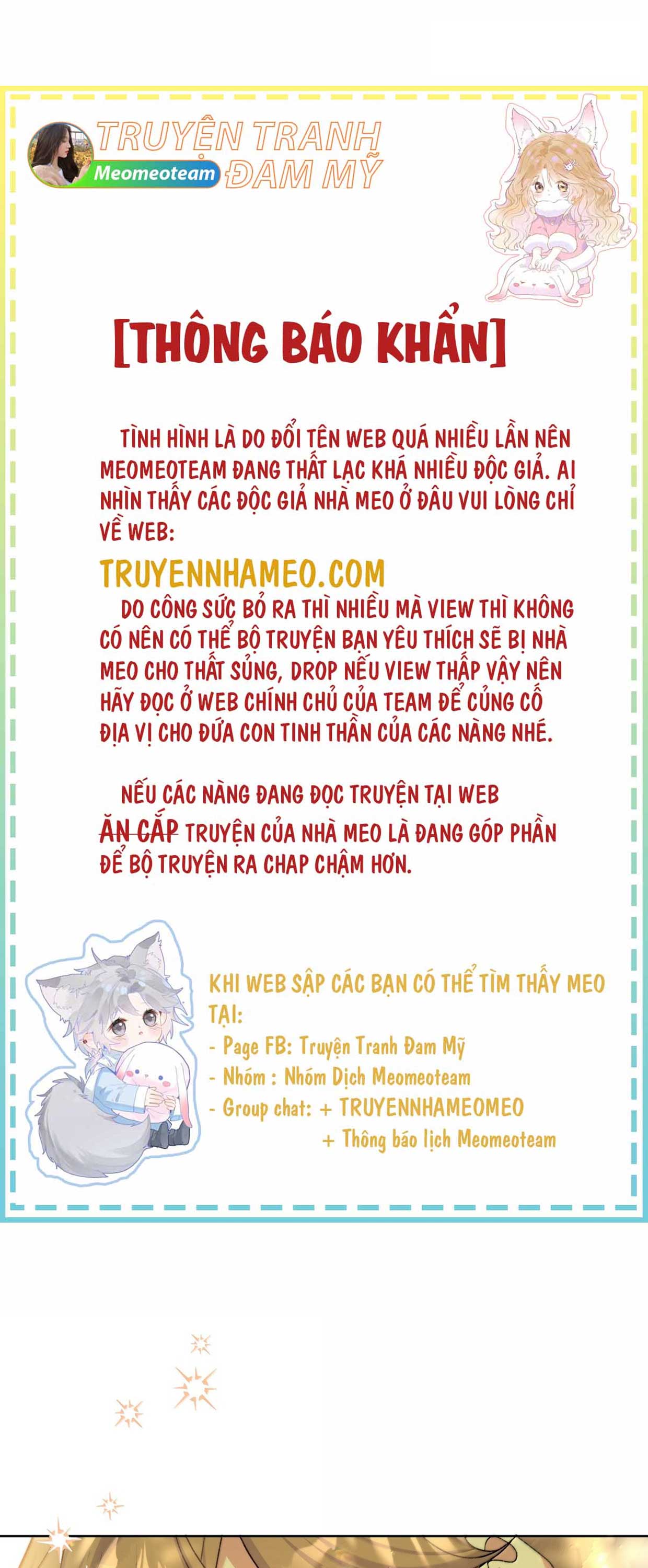 TRUYỆN TRANH
Meomeoteam
ĐAM MỸ

[THÔNG BÁO KHẨN]

TÌNH HÌNH LÀ DO ĐỔI TÊN WEB QUÁ NHIỀU LẦN NÊN MEOMEOTEAM ĐANG THẤT LẠC KHÁ NHIỀU ĐỘC GIẢ. AI NHÌN THẤY CÁC ĐỘC GIẢ NHÀ MEO Ở ĐÂU VUI LÒNG CHỈ VỀ WEB:

TRUYENNHAMEO.COM

DO CÔNG SỨC BỎ RA THÌ NHIỀU MÀ VIEW THÌ KHÔNG CÓ NÊN CÓ THỂ BỘ TRUYỆN BẠN YÊU THÍCH SẼ BỊ NHÀ MEO CHO THẤT SỦNG, DROP NẾU VIEW THẤP VẬY NÊN HÃY ĐỌC Ở WEB CHÍNH CHỦ CỦA TEAM ĐỂ CỦNG CỐ ĐỊA VỊ CHO ĐỨA CON TINH THẦN CỦA CÁC NÀNG NHÉ.

NẾU CÁC NÀNG ĐANG ĐỌC TRUYỆN TẠI WEB ĂN CẮP TRUYỆN CỦA NHÀ MEO LÀ ĐANG GÓP PHẦN ĐỂ BỘ TRUYỆN RA CHAP CHẬM HƠN.

KHI WEB SẬP CÁC BẠN CÓ THỂ TÌM THẤY MEO TẠI:
- Page FB: Truyện Tranh Đam Mỹ
- Nhóm : Nhóm Dịch Meomeoteam
- Group chat: + TRUYENNHAMEOMEO
+ Thông báo lịch Meomeoteam